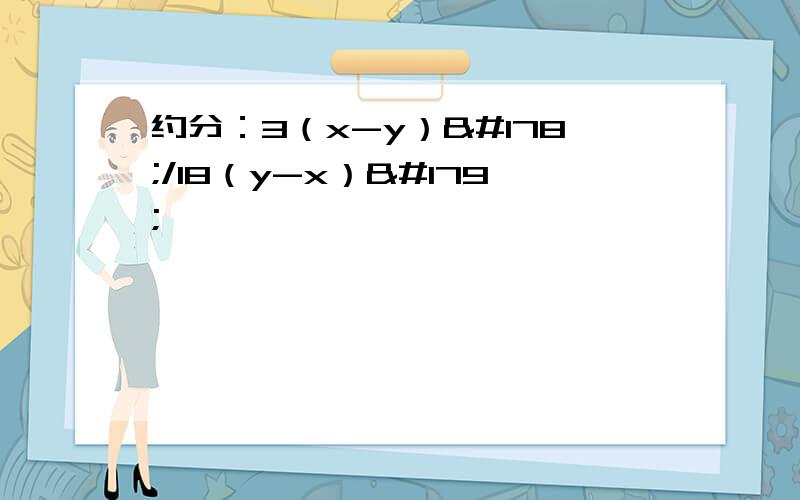 约分：3（x-y）&#178;/18（y-x）&#179;